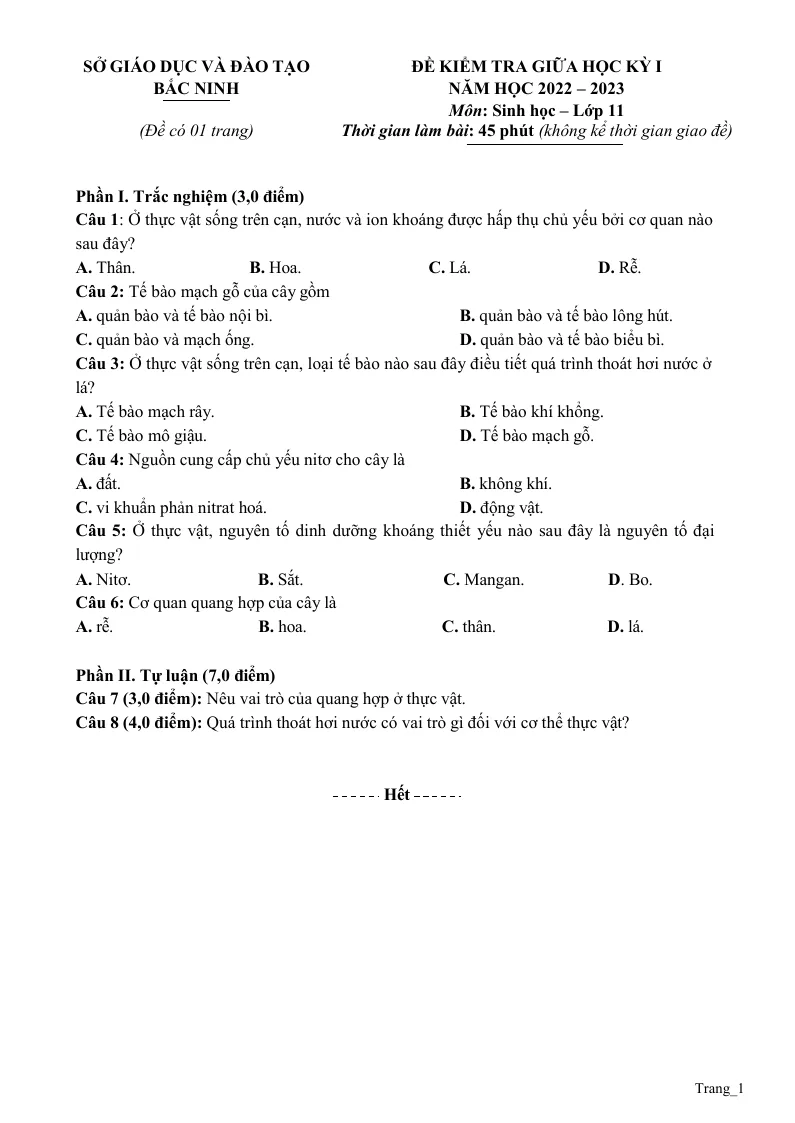 SỞ GIÁO DỤC VÀ ĐÀO TẠO
BẮC NINH

(Đề có 01 trang)

ĐỀ KIỂM TRA GIỮA HỌC KỲ I
NĂM HỌC 2022 – 2023
Môn: Sinh học – Lớp 11
Thời gian làm bài: 45 phút (không kể thời gian giao đề)

Phần I. Trắc nghiệm (3,0 điểm)

Câu 1: Ở thực vật sống trên cạn, nước và ion khoáng được hấp thụ chủ yếu bởi cơ quan nào sau đây?

A. Thân. B. Hoa. C. Lá. D. Rễ.

Câu 2: Tế bào mạch gỗ của cây gồm

A. quản bào và tế bào nội bì. B. quản bào và tế bào lông hút.

C. quản bào và mạch ống. D. quản bào và tế bào biểu bì.

Câu 3: Ở thực vật sống trên cạn, loại tế bào nào sau đây điều tiết quá trình thoát hơi nước ở lá?

A. Tế bào mạch rây. B. Tế bào khí khổng.

C. Tế bào mô giậu. D. Tế bào mạch gỗ.

Câu 4: Nguồn cung cấp chủ yếu nitơ cho cây là

A. đất. B. không khí.

C. vi khuẩn phản nitrat hoá. D. động vật.

Câu 5: Ở thực vật, nguyên tố dinh dưỡng khoáng thiết yếu nào sau đây là nguyên tố đại lượng?

A. Nitơ. B. Sắt. C. Mangan. D. Bo.

Câu 6: Cơ quan quang hợp của cây là

A. rễ. B. hoa. C. thân. D. lá.

Phần II. Tự luận (7,0 điểm)

Câu 7 (3,0 điểm): Nêu vai trò của quang hợp ở thực vật.

Câu 8 (4,0 điểm): Quá trình thoát hơi nước có vai trò gì đối với cơ thể thực vật?

------ Hết ------

Trang_1